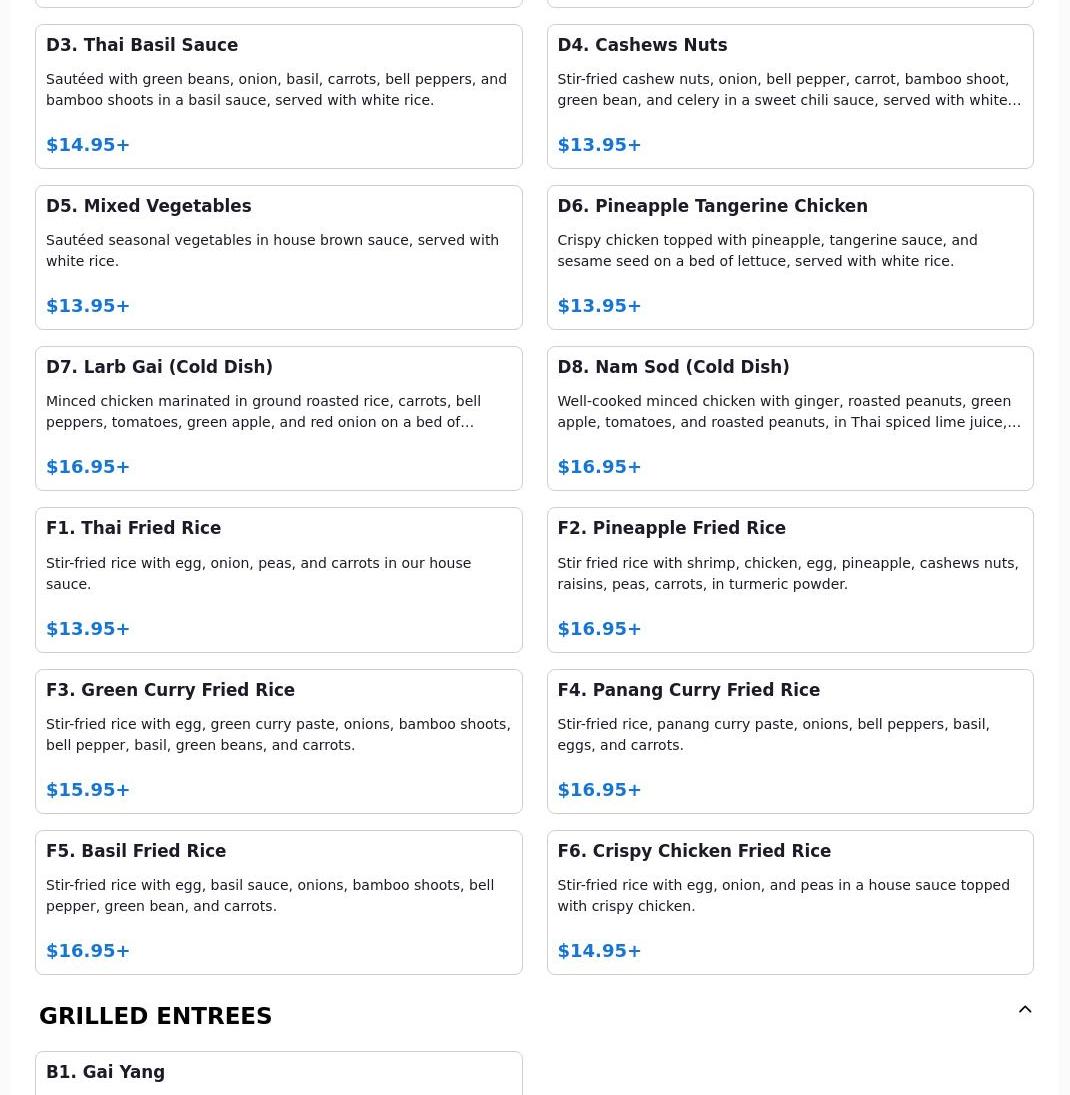 D3. Thai Basil Sauce

Sautéed with green beans, onion, basil, carrots, bell peppers, and bamboo shoots in a basil sauce, served with white rice.

$14.95+

D4. Cashews Nuts

Stir-fried cashew nuts, onion, bell pepper, carrot, bamboo shoot, green bean, and celery in a sweet chili sauce, served with white…

$13.95+

D5. Mixed Vegetables

Sautéed seasonal vegetables in house brown sauce, served with white rice.

$13.95+

D6. Pineapple Tangerine Chicken

Crispy chicken topped with pineapple, tangerine sauce, and sesame seed on a bed of lettuce, served with white rice.

$13.95+

D7. Larb Gai (Cold Dish)

Minced chicken marinated in ground roasted rice, carrots, bell peppers, tomatoes, green apple, and red onion on a bed of…

$16.95+

D8. Nam Sod (Cold Dish)

Well-cooked minced chicken with ginger, roasted peanuts, green apple, tomatoes, and roasted peanuts, in Thai spiced lime juice,…

$16.95+

F1. Thai Fried Rice

Stir-fried rice with egg, onion, peas, and carrots in our house sauce.

$13.95+

F2. Pineapple Fried Rice

Stir fried rice with shrimp, chicken, egg, pineapple, cashews nuts, raisins, peas, carrots, in turmeric powder.

$16.95+

F3. Green Curry Fried Rice

Stir-fried rice with egg, green curry paste, onions, bamboo shoots, bell pepper, basil, green beans, and carrots.

$15.95+

F4. Panang Curry Fried Rice

Stir-fried rice, panang curry paste, onions, bell peppers, basil, eggs, and carrots.

$16.95+

F5. Basil Fried Rice

Stir-fried rice with egg, basil sauce, onions, bamboo shoots, bell pepper, green bean, and carrots.

$16.95+

F6. Crispy Chicken Fried Rice

Stir-fried rice with egg, onion, and peas in a house sauce topped with crispy chicken.

$14.95+

GRILLED ENTREES

B1. Gai Yang